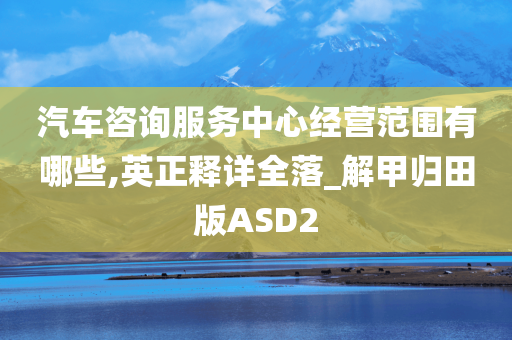 汽车咨询服务中心经营范围有哪些,英正释详全落_解甲归田版ASD2